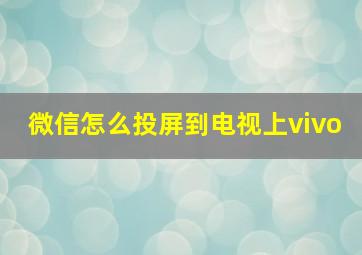 微信怎么投屏到电视上vivo